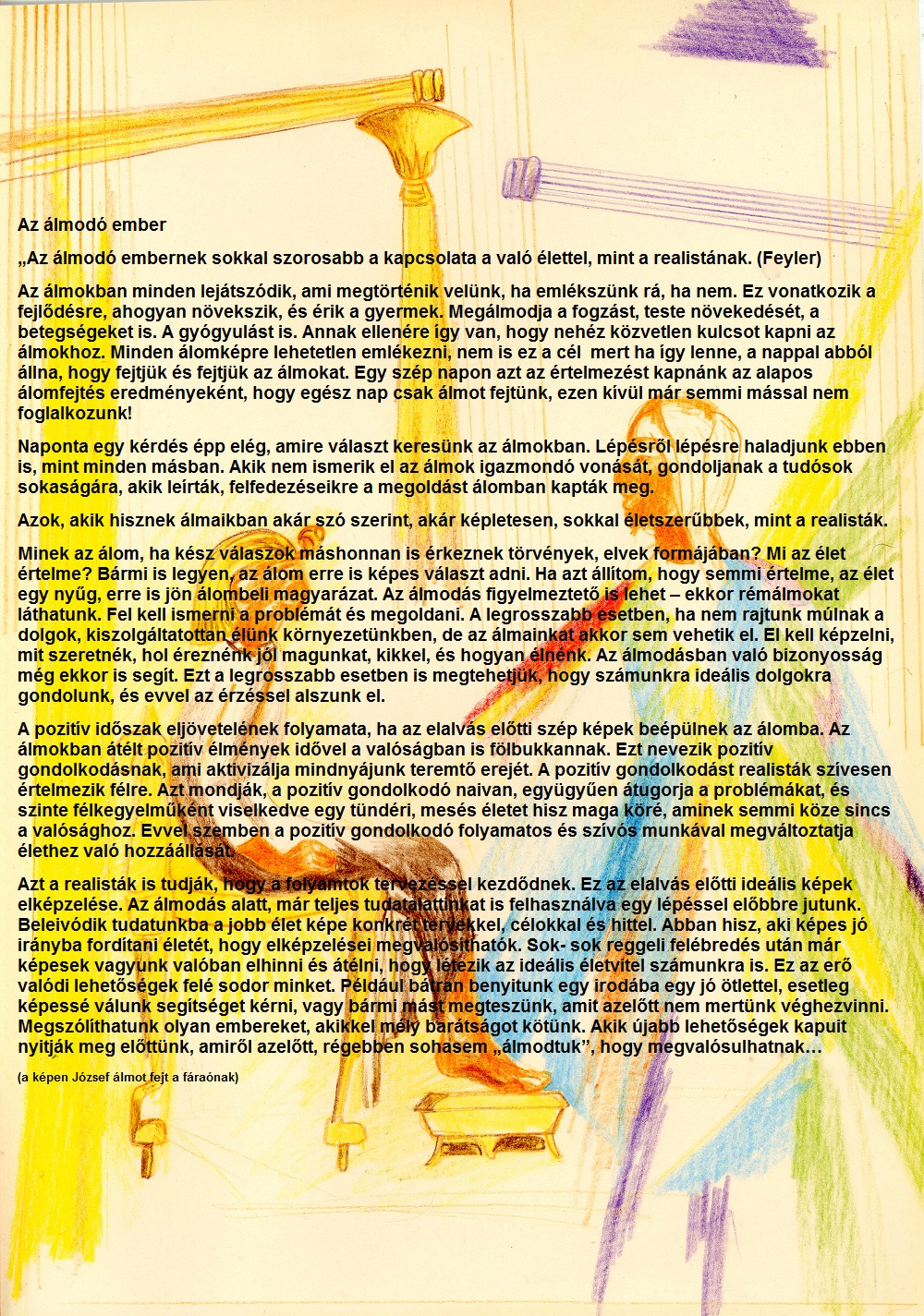 Az álmodó ember

„Az álmodó embernek sokkal szorosabb a kapcsolata a való élettel, mint a realistának. (Feyler)

Az álmokban minden lejátszódik, ami megtörténik velünk, ha emlékszünk rá, ha nem. Ez vonatkozik a fejlődésre, ahogyan növekszik, és érik a gyermek. Megálmodja a fogzást, teste növekedését, a betegségeket is. A gyógyulást is. Annak ellenére így van, hogy nehéz közvetlen kulcsot kapni az álmokhoz. Minden álomképre lehetetlen emlékezni, nem is ez a cél mert ha így lenne, a nappal abból állna, hogy fejtjük és fejtjük az álmokat. Egy szép napon azt az értelmezést kapnánk az alapos álomfejtés eredményeként, hogy egész nap csak álmot fejtünk, ezen kívül már semmi mással nem foglalkozunk!

Naponta egy kérdés épp elég, amire választ keresünk az álmokban. Lépésről lépésre haladjunk ebben is, mint minden másban. Akik nem ismerik el az álmok igazmondó vonását, gondoljanak a tudósok sokaságára, akik leírták, felfedezéseikre a megoldást álomban kapták meg.

Azok, akik hisznek álmaikban akár szó szerint, akár képletesen, sokkal életszerűbbek, mint a realisták.

Minek az álom, ha kész válaszok máshonnan is érkeznek törvények, elvek formájában? Mi az élet értelme? Bármi is legyen, az álom erre is képes választ adni. Ha azt állítom, hogy semmi értelme, az élet egy nyűg, erre is jön álombeli magyarázat. Az álmodás figyelmeztető is lehet – ekkor rémálmokat láthatunk. Fel kell ismerni a problémát és megoldani. A legrosszabb esetben, ha nem rajtunk múlnak a dolgok, kiszolgáltatottan élünk környezetünkben, de az álmainkat akkor sem vehetik el. El kell képzelni, mit szeretnék, hol éreznénk jól magunkat, kikkel, és hogyan élnénk. Az álmodásban való bizonyosság még ekkor is segít. Ezt a legrosszabb esetben is megtehetjük, hogy számunkra ideális dolgokra gondolunk, és evvel az érzéssel alszunk el.

A pozitív időszak eljövetelének folyamata, ha az elalvás előtti szép képek beépülnek az álomba. Az álmokban átélt pozitív élmények idővel a valóságban is fölbukkannak. Ezt nevezik pozitív gondolkodásnak, ami aktivizálja mindnyájunk teremtő erejét. A pozitív gondolkodást realisták szívesen értelmezik félre. Azt mondják, a pozitív gondolkodó naivan, együgyűen átugorja a problémákat, és szinte félkegyelműként viselkedve egy tündéri, mesés életet hisz maga köré, aminek semmi köze sincs a valósághoz. Evvel szemben a pozitív gondolkodó folyamatos és szívós munkával megváltoztatja élethez való hozzáállását.

Azt a realisták is tudják, hogy a folyamtok tervezéssel kezdődnek. Ez az elalvás előtti ideális képek elképzelése. Az álmodás alatt, már teljes tudatalattinkat is felhasználva egy lépéssel előbbre jutunk. Beleivódik tudatunkba a jobb élet képe konkrét tervekkel, célokkal és hittel. Abban hisz, aki képes jó irányba fordítani életét, hogy elképzelései megvalósíthatók. Sok- sok reggeli felébredés után már képesek vagyunk valóban elhinni és átélni, hogy létezik az ideális életvitel számunkra is. Ez az erő valódi lehetőségek felé sodor minket. Például bátran benyitunk egy irodába egy jó ötlettel, esetleg képessé válunk segítséget kérni, vagy bármi mást megteszünk, amit azelőtt nem mertünk véghezvinni. Megszólíthatunk olyan embereket, akikkel mély barátságot kötünk. Akik újabb lehetőségek kapuit nyitják meg előttünk, amiről azelőtt, régebben sohasem „álmodtuk”, hogy megvalósulhatnak…

(a képen József álmot fejt a fáraónak)